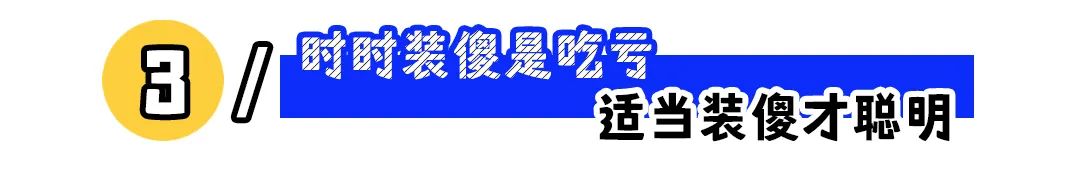 3 / 时时装傻是吃亏

适当装傻才聪明